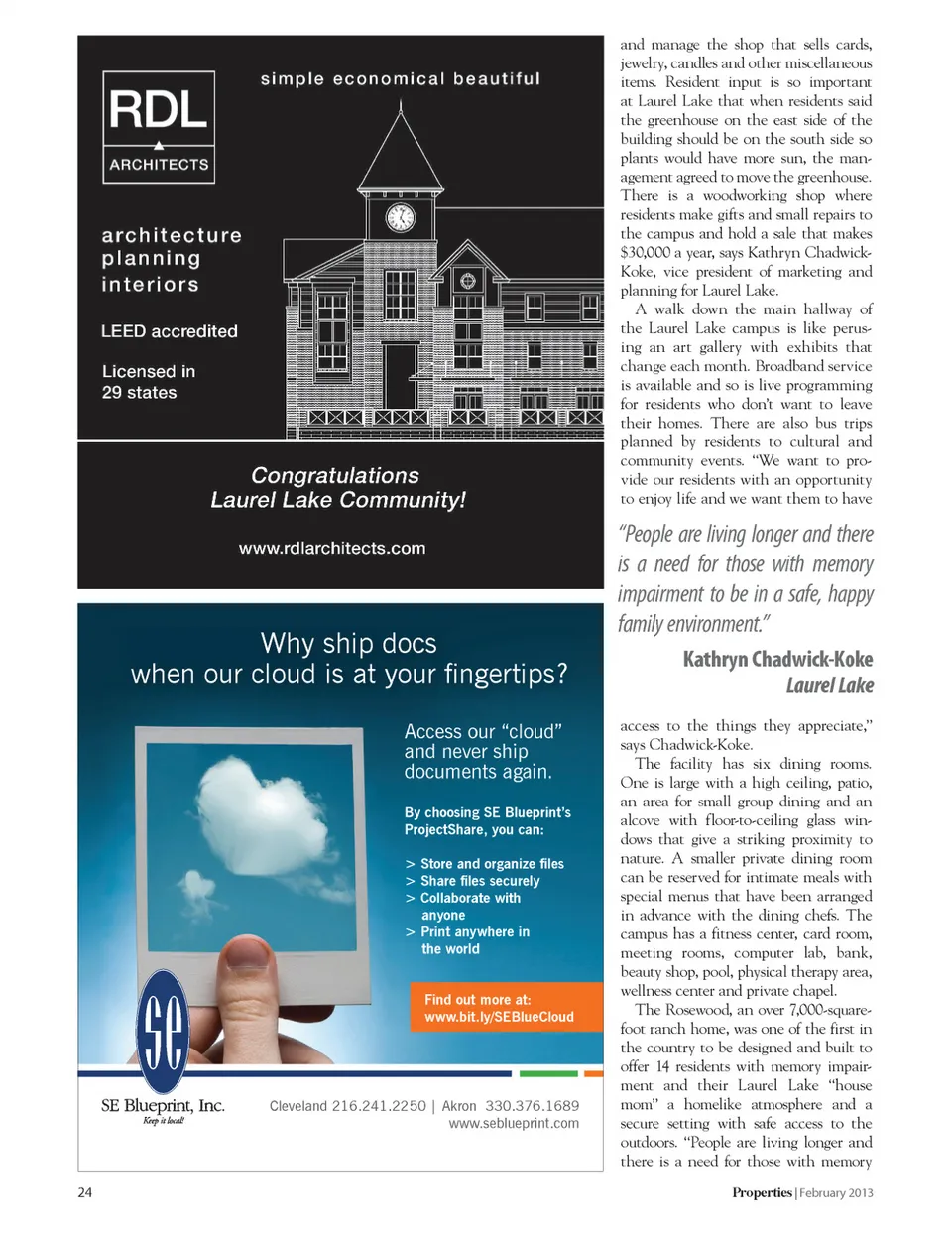 RDL
ARCHITECTS

simple economical beautiful

architecture
planning
interiors

LEED accredited

Licensed in
29 states

Congratulations
Laurel Lake Community!

www.rdlarchitects.com

Why ship docs
when our cloud is at your fingertips?

Access our "cloud" and never ship documents again.

By choosing SE Blueprint's ProjectShare, you can:

> Store and organize files
> Share files securely
> Collaborate with anyone
> Print anywhere in the world

Find out more at:
www.bit.ly/SEBlueCloud

se

SE Blueprint, Inc.
Keep it local!

Cleveland 216.241.2250 | Akron 330.376.1689
www.seblueprint.com

and manage the shop that sells cards, jewelry, candles and other miscellaneous items. Resident input is so important at Laurel Lake that when residents said the greenhouse on the east side of the building should be on the south side so plants would have more sun, the management agreed to move the greenhouse. There is a woodworking shop where residents make gifts and small repairs to the campus and hold a sale that makes $30,000 a year, says Kathryn Chadwick-Koke, vice president of marketing and planning for Laurel Lake.

A walk down the main hallway of the Laurel Lake campus is like perusing an art gallery with exhibits that change each month. Broadband service is available and so is live programming for residents who don't want to leave their homes. There are also bus trips planned by residents to cultural and community events. "We want to provide our residents with an opportunity to enjoy life and we want them to have

"People are living longer and there is a need for those with memory impairment to be in a safe, happy family environment."

Kathryn Chadwick-Koke
Laurel Lake

access to the things they appreciate," says Chadwick-Koke.

The facility has six dining rooms. One is large with a high ceiling, patio, an area for small group dining and an alcove with floor-to-ceiling glass windows that give a striking proximity to nature. A smaller private dining room can be reserved for intimate meals with special menus that have been arranged in advance with the dining chefs. The campus has a fitness center, card room, meeting rooms, computer lab, bank, beauty shop, pool, physical therapy area, wellness center and private chapel.

The Rosewood, an over 7,000-square-foot ranch home, was one of the first in the country to be designed and built to offer 14 residents with memory impairment and their Laurel Lake "house mom" a homelike atmosphere and a secure setting with safe access to the outdoors. "People are living longer and there is a need for those with memory

24

Properties | February 2013